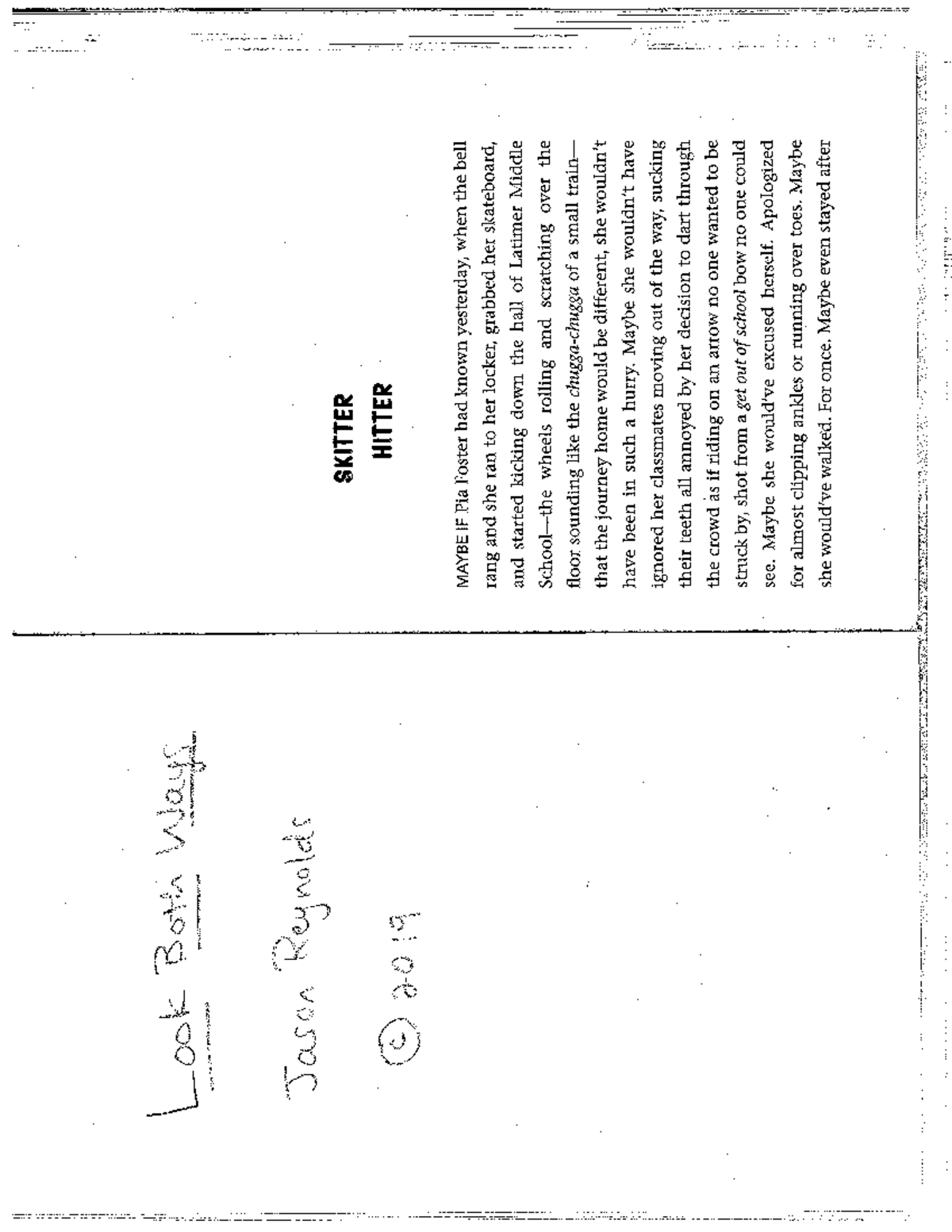 Look Both Ways

Jason Reynolds

© 2019

SKITTER
HITTER

MAYBE IF Pia Foster had known yesterday, when the bell rang and she ran to her locker, grabbed her skateboard, and started kicking down the hall of Latimer Middle School—the wheels rolling and scratching over the floor sounding like the chugga-chugga of a small train—that the journey home would be different, she wouldn't have been in such a hurry. Maybe she wouldn't have ignored her classmates moving out of the way, sucking their teeth all annoyed by her decision to dart through the crowd as if riding on an arrow no one wanted to be struck by, shot from a get out of school bow no one could see. Maybe she would've excused herself. Apologized for almost clipping ankles or running over toes. Maybe she would've walked. For once. Maybe even stayed after